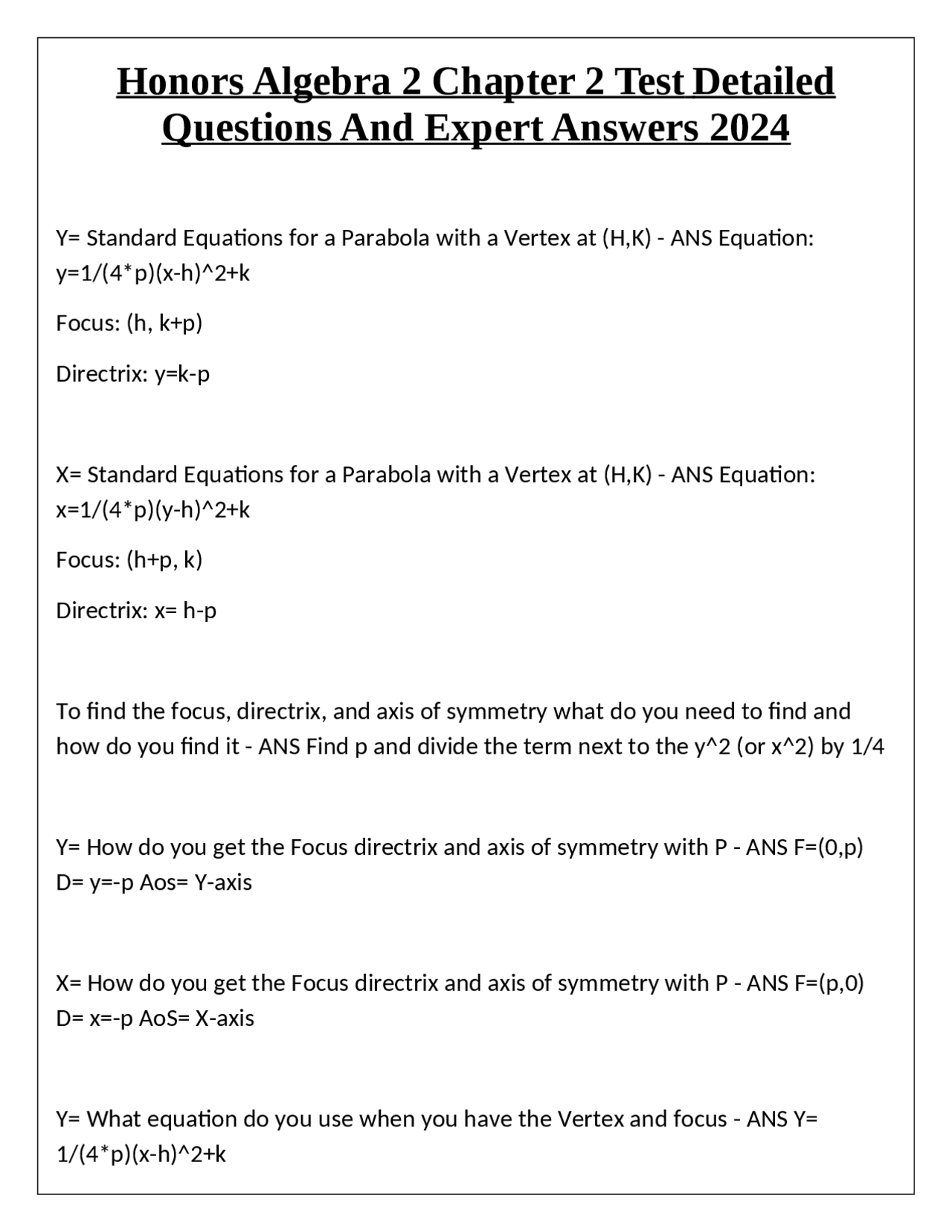 Honors Algebra 2 Chapter 2 Test Detailed Questions And Expert Answers 2024

Y= Standard Equations for a Parabola with a Vertex at (H,K) - ANS Equation: y=1/(4*p)(x-h)^2+k

Focus: (h, k+p)

Directrix: y=k-p

X= Standard Equations for a Parabola with a Vertex at (H,K) - ANS Equation: x=1/(4*p)(y-h)^2+k

Focus: (h+p, k)

Directrix: x= h-p

To find the focus, directrix, and axis of symmetry what do you need to find and how do you find it - ANS Find p and divide the term next to the y^2 (or x^2) by 1/4

Y= How do you get the Focus directrix and axis of symmetry with P - ANS F=(0,p) D= y=-p Aos= Y-axis

X= How do you get the Focus directrix and axis of symmetry with P - ANS F=(p,0) D= x=-p AoS= X-axis

Y= What equation do you use when you have the Vertex and focus - ANS Y= 1/(4*p)(x-h)^2+k